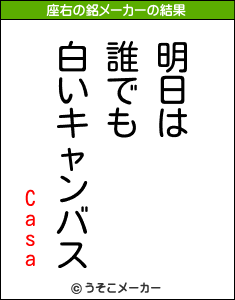 座右の銘メーカーの結果

明日は
誰でも
白いキャンバス

Casa

© うそこメーカー